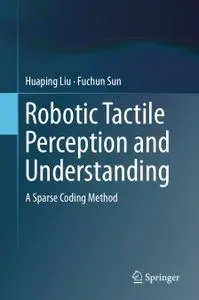 Huaping Liu · Fuchun Sun

Robotic Tactile Perception and Understanding

A Sparse Coding Method

Springer